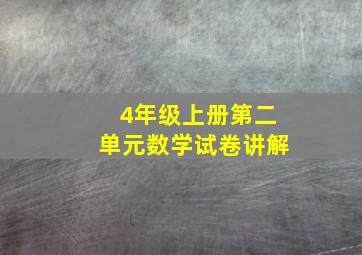 4年级上册第二单元数学试卷讲解